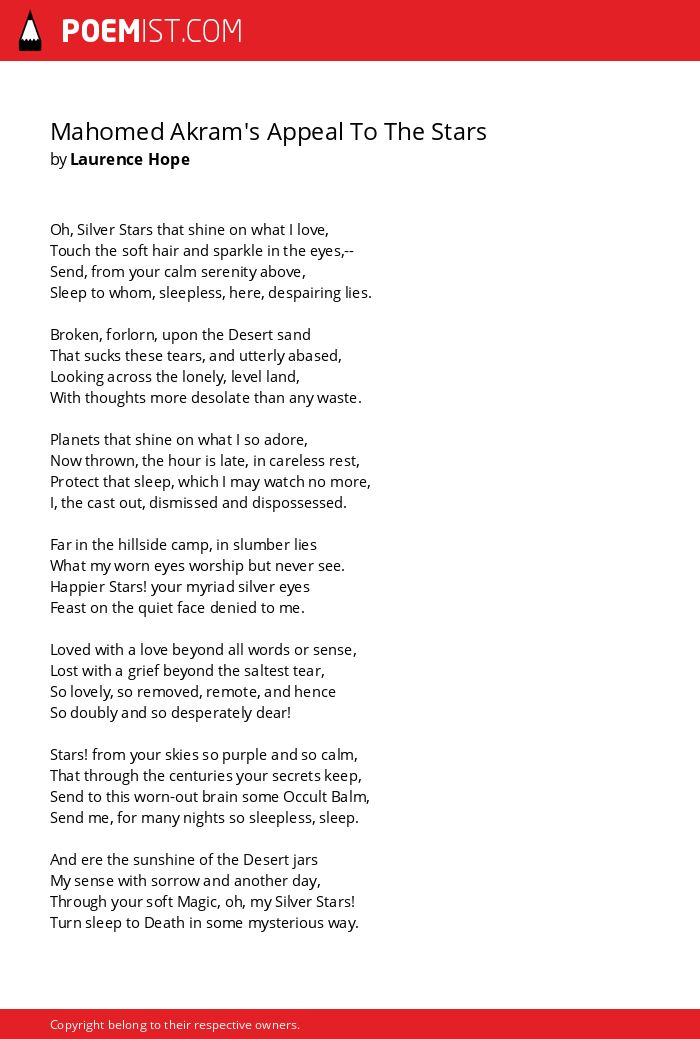 POEMIST.COM

Mahomed Akram's Appeal To The Stars
by Laurence Hope

Oh, Silver Stars that shine on what I love,
Touch the soft hair and sparkle in the eyes,--
Send, from your calm serenity above,
Sleep to whom, sleepless, here, despairing lies.

Broken, forlorn, upon the Desert sand
That sucks these tears, and utterly abased,
Looking across the lonely, level land,
With thoughts more desolate than any waste.

Planets that shine on what I so adore,
Now thrown, the hour is late, in careless rest,
Protect that sleep, which I may watch no more,
I, the cast out, dismissed and dispossessed.

Far in the hillside camp, in slumber lies
What my worn eyes worship but never see.
Happier Stars! your myriad silver eyes
Feast on the quiet face denied to me.

Loved with a love beyond all words or sense,
Lost with a grief beyond the saltest tear,
So lovely, so removed, remote, and hence
So doubly and so desperately dear!

Stars! from your skies so purple and so calm,
That through the centuries your secrets keep,
Send to this worn-out brain some Occult Balm,
Send me, for many nights so sleepless, sleep.

And ere the sunshine of the Desert jars
My sense with sorrow and another day,
Through your soft Magic, oh, my Silver Stars!
Turn sleep to Death in some mysterious way.

Copyright belong to their respective owners.